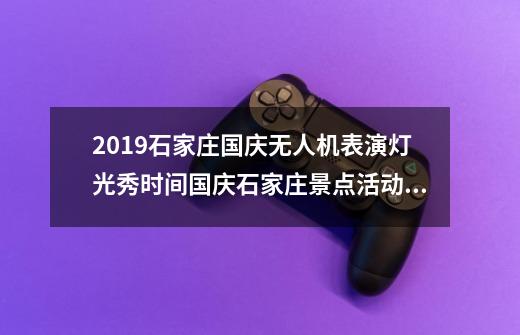 2019石家庄国庆无人机表演灯光秀时间国庆石家庄景点活动...